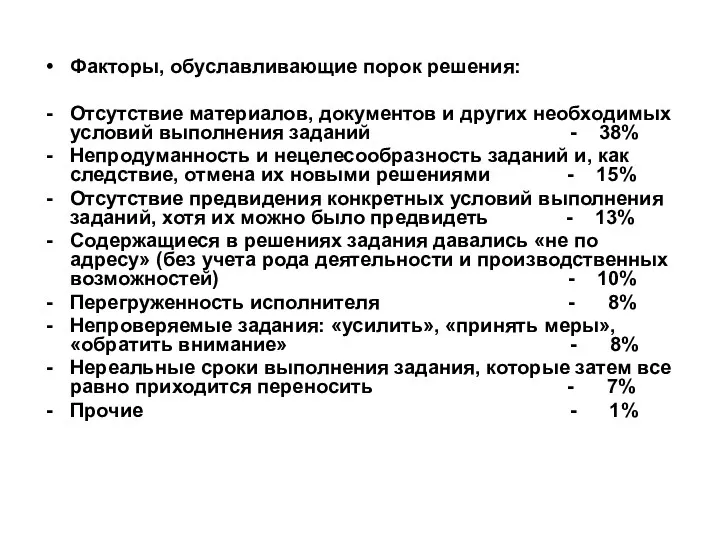 • Факторы, обуславливающие порок решения:

- Отсутствие материалов, документов и других необходимых условий выполнения заданий - 38%
- Непродуманность и нецелесообразность заданий и, как следствие, отмена их новыми решениями - 15%
- Отсутствие предвидения конкретных условий выполнения заданий, хотя их можно было предвидеть - 13%
- Содержащиеся в решениях задания давались «не по адресу» (без учета рода деятельности и производственных возможностей) - 10%
- Перегруженность исполнителя - 8%
- Непроверяемые задания: «усилить», «принять меры», «обратить внимание» - 8%
- Нереальные сроки выполнения задания, которые затем все равно приходится переносить - 7%
- Прочие - 1%